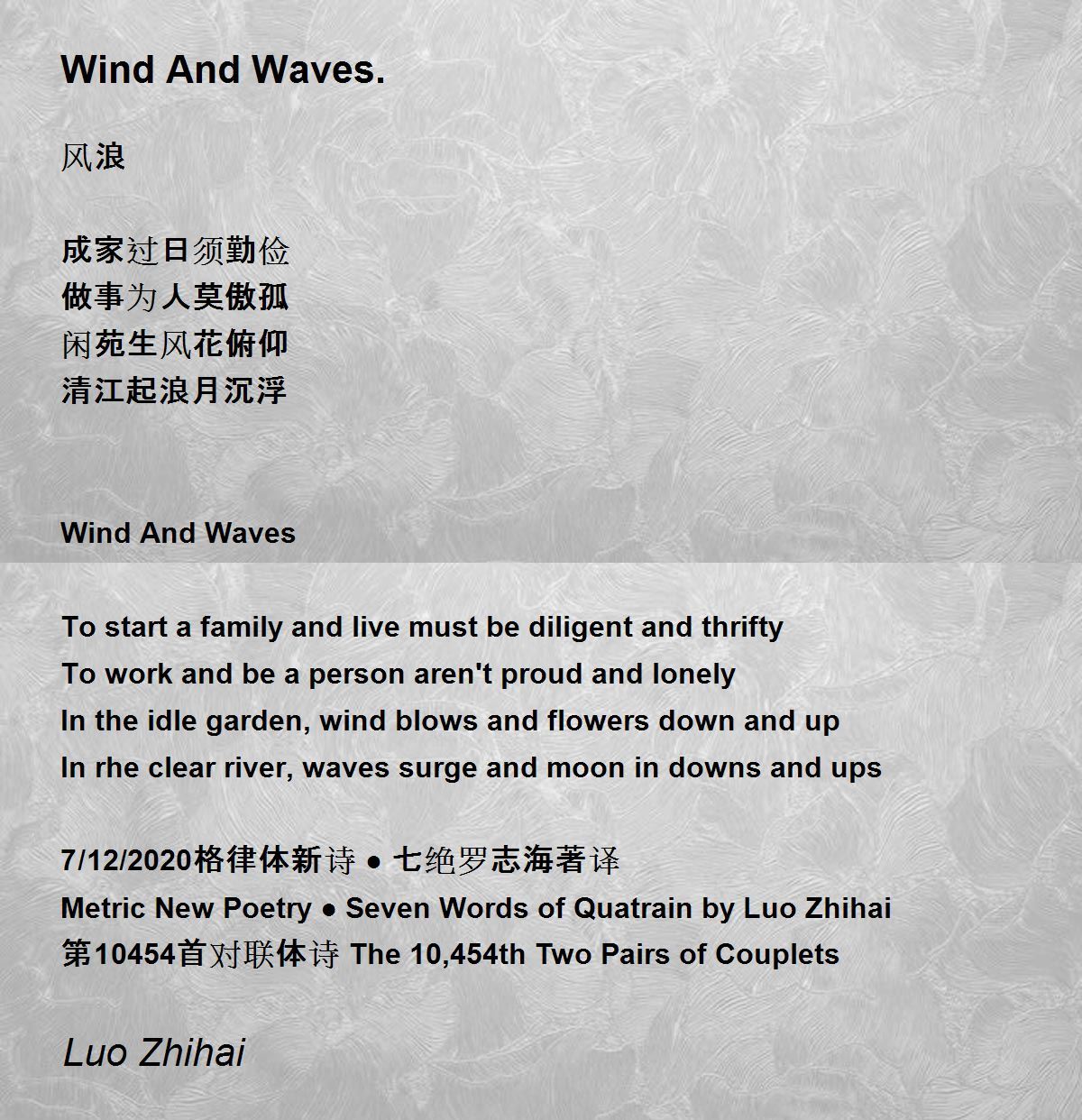 Wind And Waves.

风浪

成家过日须勤俭
做事为人莫傲孤
闲苑生风花俯仰
清江起浪月沉浮

Wind And Waves

To start a family and live must be diligent and thrifty
To work and be a person aren't proud and lonely
In the idle garden, wind blows and flowers down and up
In rhe clear river, waves surge and moon in downs and ups

7/12/2020格律体新诗 ● 七绝罗志海著译
Metric New Poetry ● Seven Words of Quatrain by Luo Zhihai
第10454首对联体诗 The 10,454th Two Pairs of Couplets

Luo Zhihai